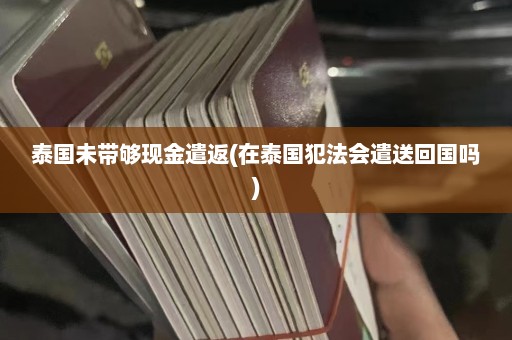 泰国未带够现金遣返(在泰国犯法会遣送回国吗)